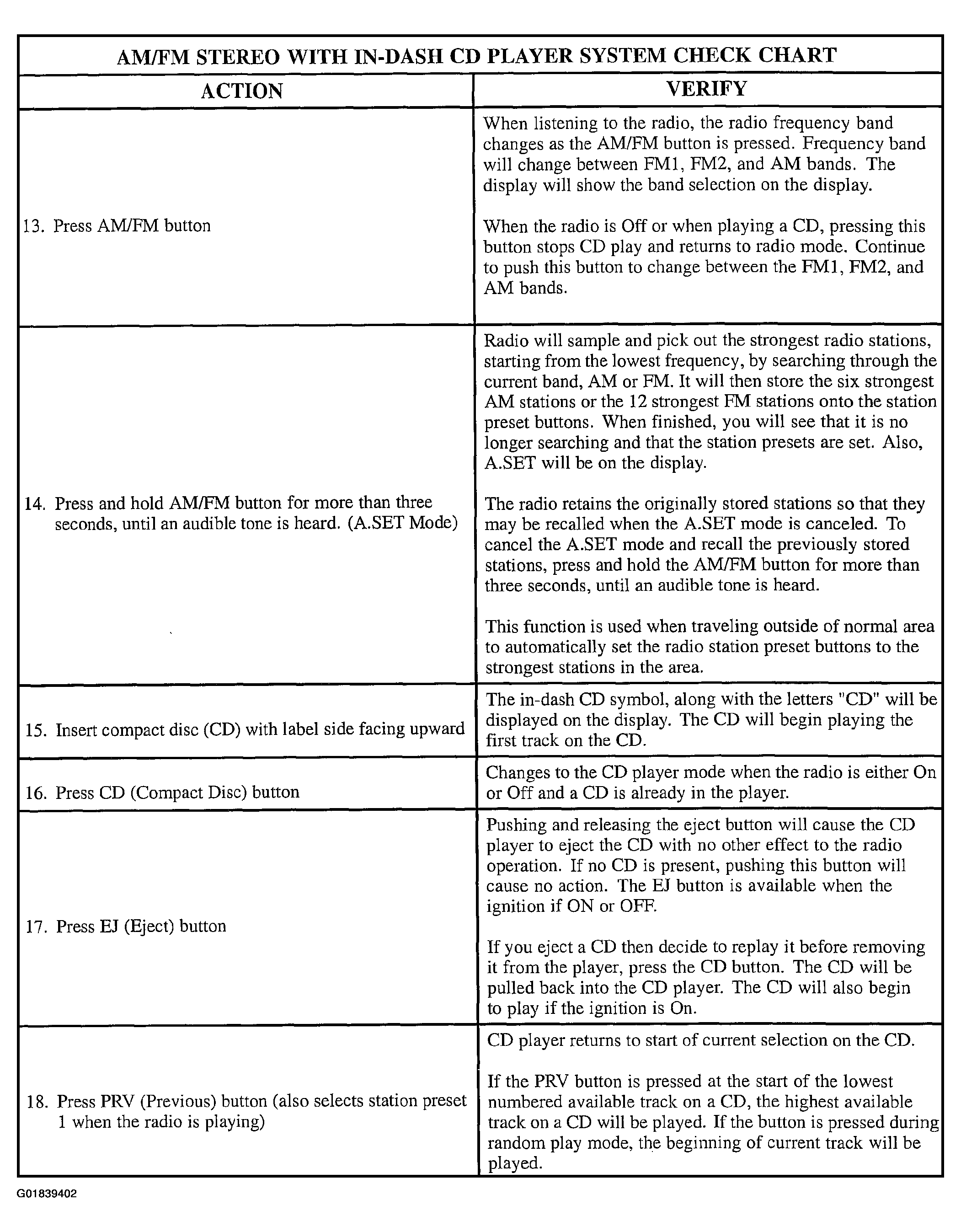 AM/FM STEREO WITH IN-DASH CD PLAYER SYSTEM CHECK CHART

| ACTION | VERIFY |
|---|---|
| 13. Press AM/FM button | When listening to the radio, the radio frequency band changes as the AM/FM button is pressed. Frequency band will change between FM1, FM2, and AM bands. The display will show the band selection on the display. When the radio is Off or when playing a CD, pressing this button stops CD play and returns to radio mode. Continue to push this button to change between the FM1, FM2, and AM bands. |
| 14. Press and hold AM/FM button for more than three seconds, until an audible tone is heard. (A.SET Mode) | Radio will sample and pick out the strongest radio stations, starting from the lowest frequency, by searching through the current band, AM or FM. It will then store the six strongest AM stations or the 12 strongest FM stations onto the station preset buttons. When finished, you will see that it is no longer searching and that the station presets are set. Also, A.SET will be on the display. The radio retains the originally stored stations so that they may be recalled when the A.SET mode is canceled. To cancel the A.SET mode and recall the previously stored stations, press and hold the AM/FM button for more than three seconds, until an audible tone is heard. This function is used when traveling outside of normal area to automatically set the radio station preset buttons to the strongest stations in the area. |
| 15. Insert compact disc (CD) with label side facing upward | The in-dash CD symbol, along with the letters "CD" will be displayed on the display. The CD will begin playing the first track on the CD. |
| 16. Press CD (Compact Disc) button | Changes to the CD player mode when the radio is either On or Off and a CD is already in the player. |
| 17. Press EJ (Eject) button | Pushing and releasing the eject button will cause the CD player to eject the CD with no other effect to the radio operation. If no CD is present, pushing this button will cause no action. The EJ button is available when the ignition if ON or OFF. If you eject a CD then decide to replay it before removing it from the player, press the CD button. The CD will be pulled back into the CD player. The CD will also begin to play if the ignition is On. |
| 18. Press PRV (Previous) button (also selects station preset 1 when the radio is playing) | CD player returns to start of current selection on the CD. If the PRV button is pressed at the start of the lowest numbered available track on a CD, the highest available track on a CD will be played. If the button is pressed during random play mode, the beginning of current track will be played. |

G01839402